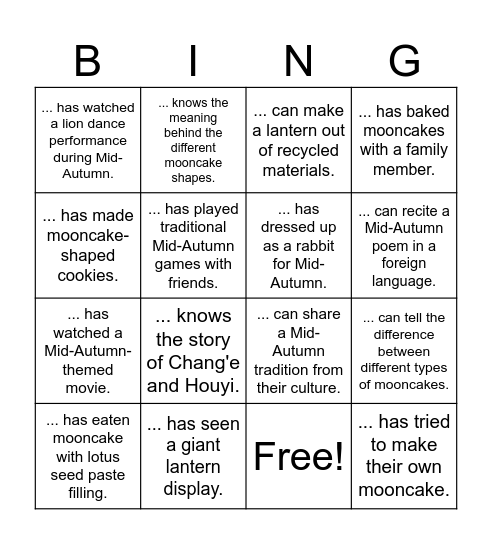 | B | I | N | G |
|---|---|---|---|
| ... has watched a lion dance performance during Mid-Autumn. | ... knows the meaning behind the different mooncake shapes. | ... can make a lantern out of recycled materials. | ... has baked mooncakes with a family member. |
| ... has made mooncake-shaped cookies. | ... has played traditional Mid-Autumn games with friends. | ... has dressed up as a rabbit for Mid-Autumn. | ... can recite a Mid-Autumn poem in a foreign language. |
| ... has watched a Mid-Autumn-themed movie. | ... knows the story of Chang'e and Houyi. | ... can share a Mid-Autumn tradition from their culture. | ... can tell the difference between different types of mooncakes. |
| ... has eaten mooncake with lotus seed paste filling. | ... has seen a giant lantern display. | Free! | ... has tried to make their own mooncake. |